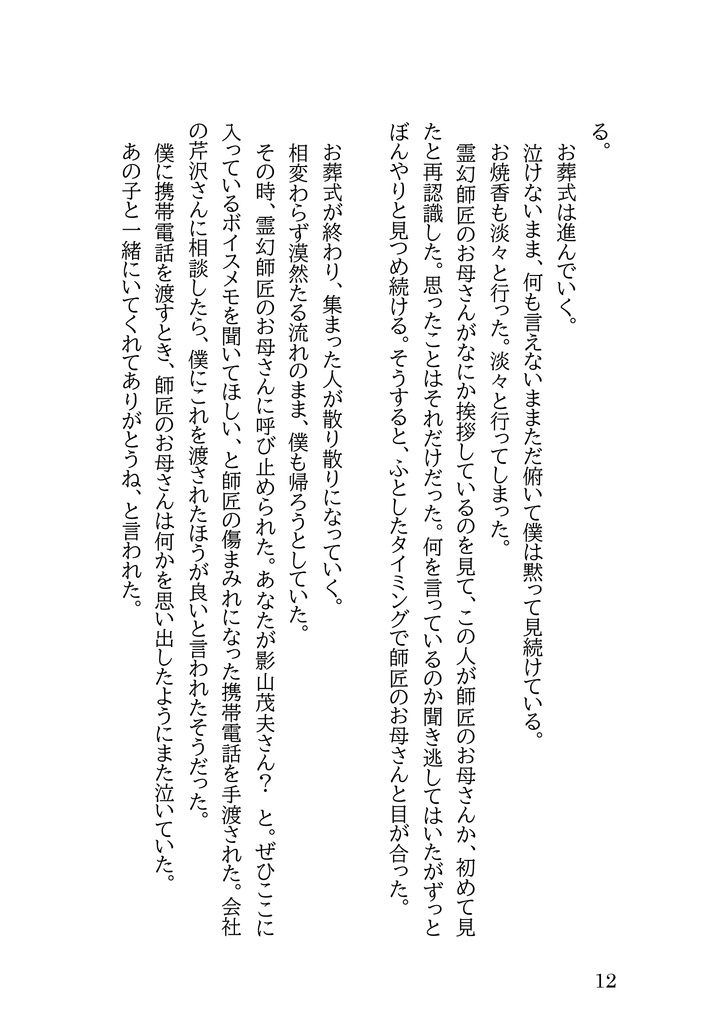 る。

お葬式は進んでいく。

泣けないまま、何も言えないままただ俯いて僕は黙って見続けている。

お焼香も淡々と行った。淡々と行ってしまった。

霊幻師匠のお母さんがなにか挨拶しているのを見て、この人が師匠のお母さんか、初めて見たと再認識した。思ったことはそれだけだった。何を言っているのか聞き逃してはいたがずっとぼんやりと見つめ続ける。そうすると、ふとしたタイミングで師匠のお母さんと目が合った。

お葬式が終わり、集まった人が散り散りになっていく。

相変わらず漠然たる流れのまま、僕も帰ろうとしていた。

その時、霊幻師匠のお母さんに呼び止められた。あなたが影山茂夫さん？　と。ぜひここに入っているボイスメモを聞いてほしい、と師匠の傷まみれになった携帯電話を手渡された。会社の芹沢さんに相談したら、僕にこれを渡されたほうが良いと言われたそうだった。

僕に携帯電話を渡すとき、師匠のお母さんは何かを思い出したようにまた泣いていた。

あの子と一緒にいてくれてありがとうね、と言われた。

12